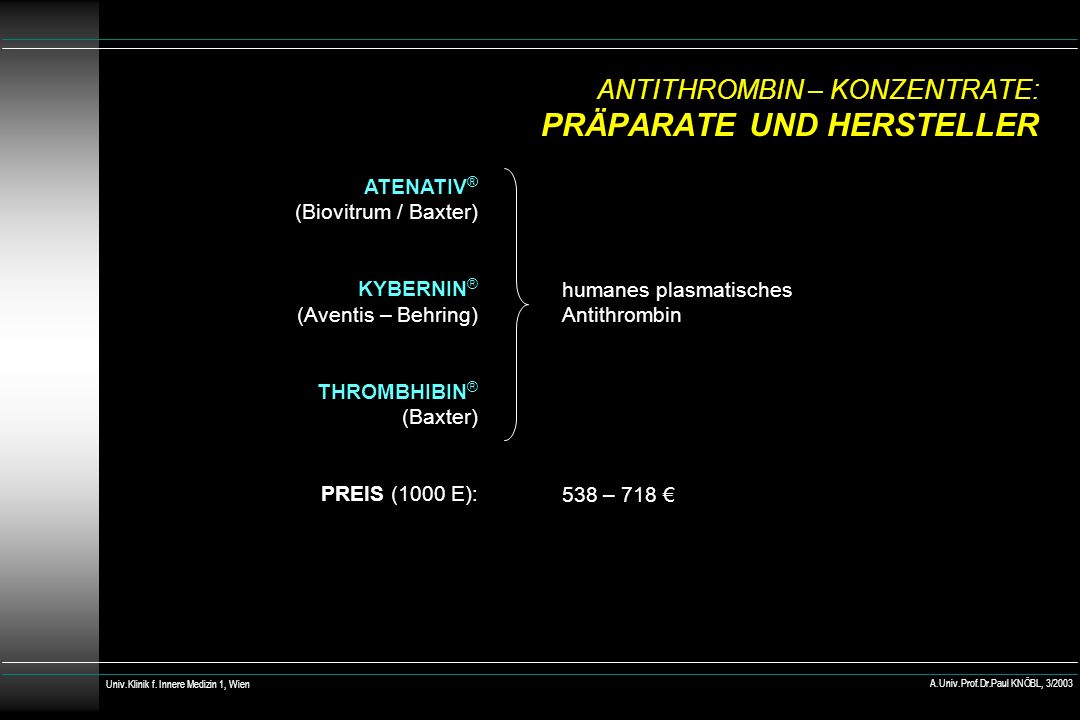 ANTITHROMBIN – KONZENTRATE:
PRÄPARATE UND HERSTELLER

ATENATIV®
(Biovitrum / Baxter)

KYBERNIN®
(Aventis – Behring)

THROMBHIBIN®
(Baxter)

humanes plasmatisches Antithrombin

PREIS (1000 E):

538 – 718 €

Univ.Klinik f. Innere Medizin 1, Wien

A.Univ.Prof.Dr.Paul KNÖBL, 3/2003